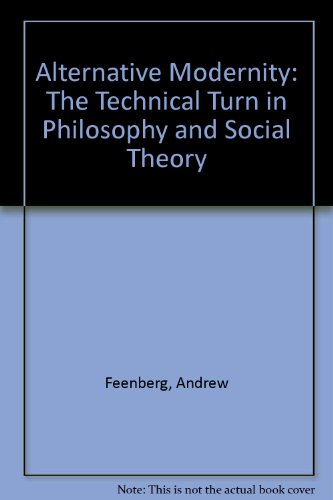 Alternative Modernity: The Technical Turn in Philosophy and Social Theory

Feenberg, Andrew

Note: This is not the actual book cover